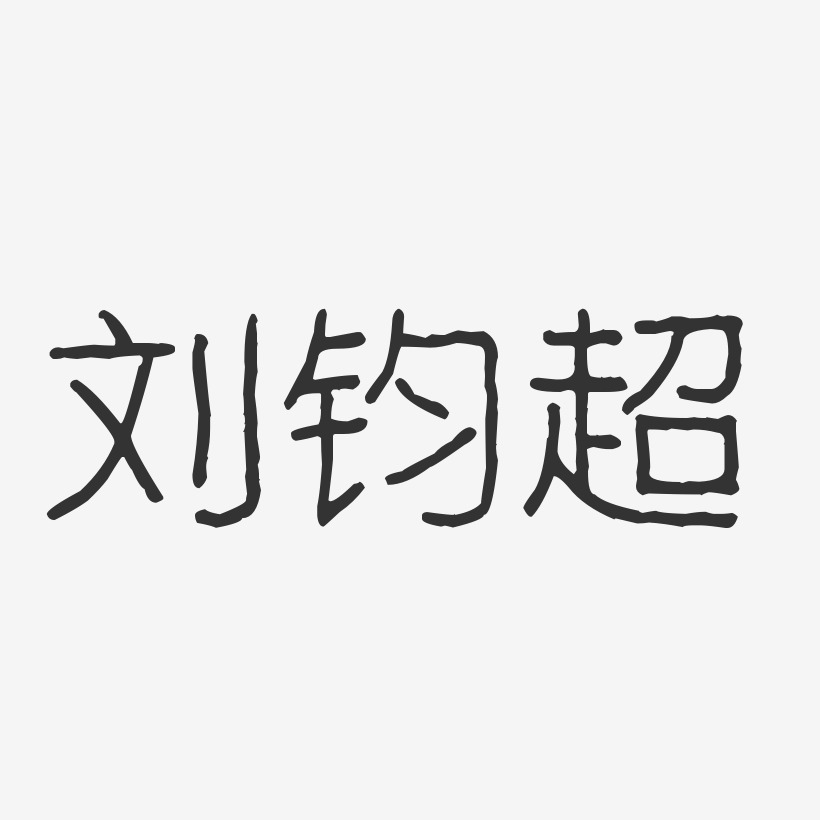 刘钧超